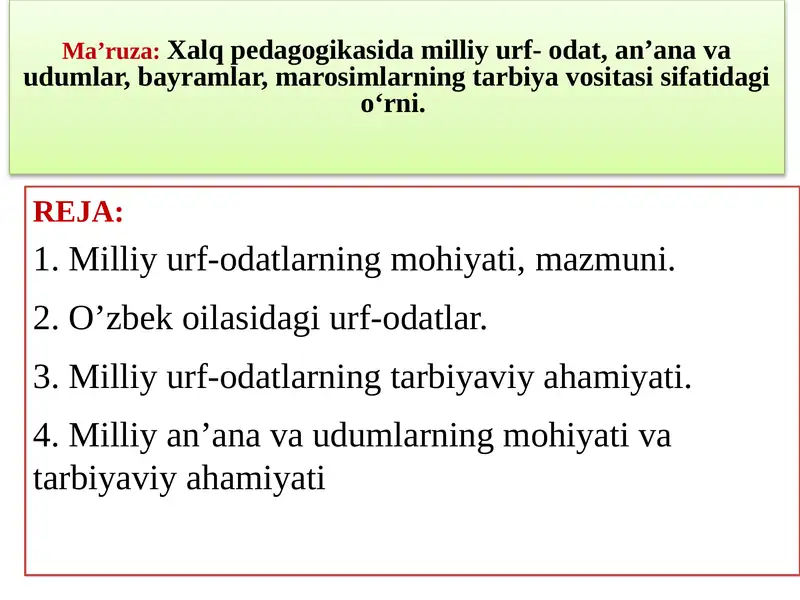 Ma’ruza: Xalq pedagogikasida milliy urf- odat, an’ana va udumlar, bayramlar, marosimlarning tarbiya vositasi sifatidagi o‘rni.

REJA:

1. Milliy urf-odatlarning mohiyati, mazmuni.

2. O’zbek oilasidagi urf-odatlar.

3. Milliy urf-odatlarning tarbiyaviy ahamiyati.

4. Milliy an’ana va udumlarning mohiyati va tarbiyaviy ahamiyati